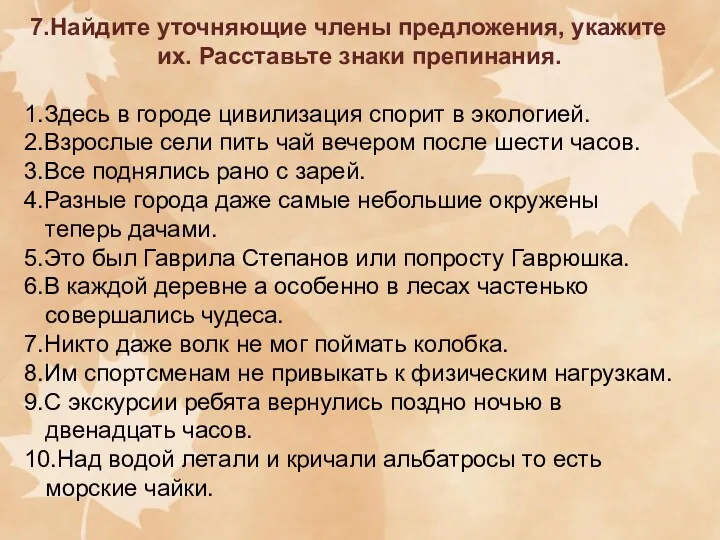 7.Найдите уточняющие члены предложения, укажите их. Расставьте знаки препинания.

1.Здесь в городе цивилизация спорит в экологией.
2.Взрослые сели пить чай вечером после шести часов.
3.Все поднялись рано с зарей.
4.Разные города даже самые небольшие окружены теперь дачами.
5.Это был Гаврила Степанов или попросту Гаврюшка.
6.В каждой деревне а особенно в лесах частенько совершались чудеса.
7.Никто даже волк не мог поймать колобка.
8.Им спортсменам не привыкать к физическим нагрузкам.
9.С экскурсии ребята вернулись поздно ночью в двенадцать часов.
10.Над водой летали и кричали альбатросы то есть морские чайки.